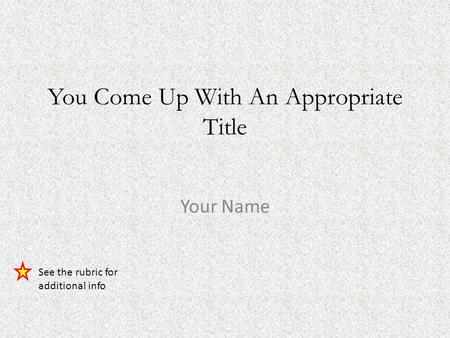 You Come Up With An Appropriate Title

Your Name

See the rubric for additional info